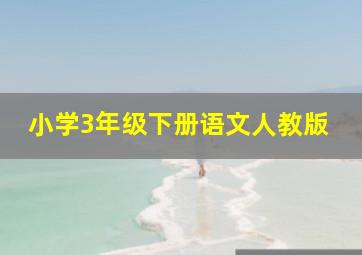 小学3年级下册语文人教版